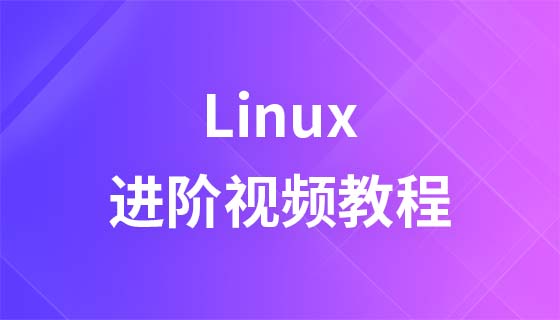 Linux
进阶视频教程